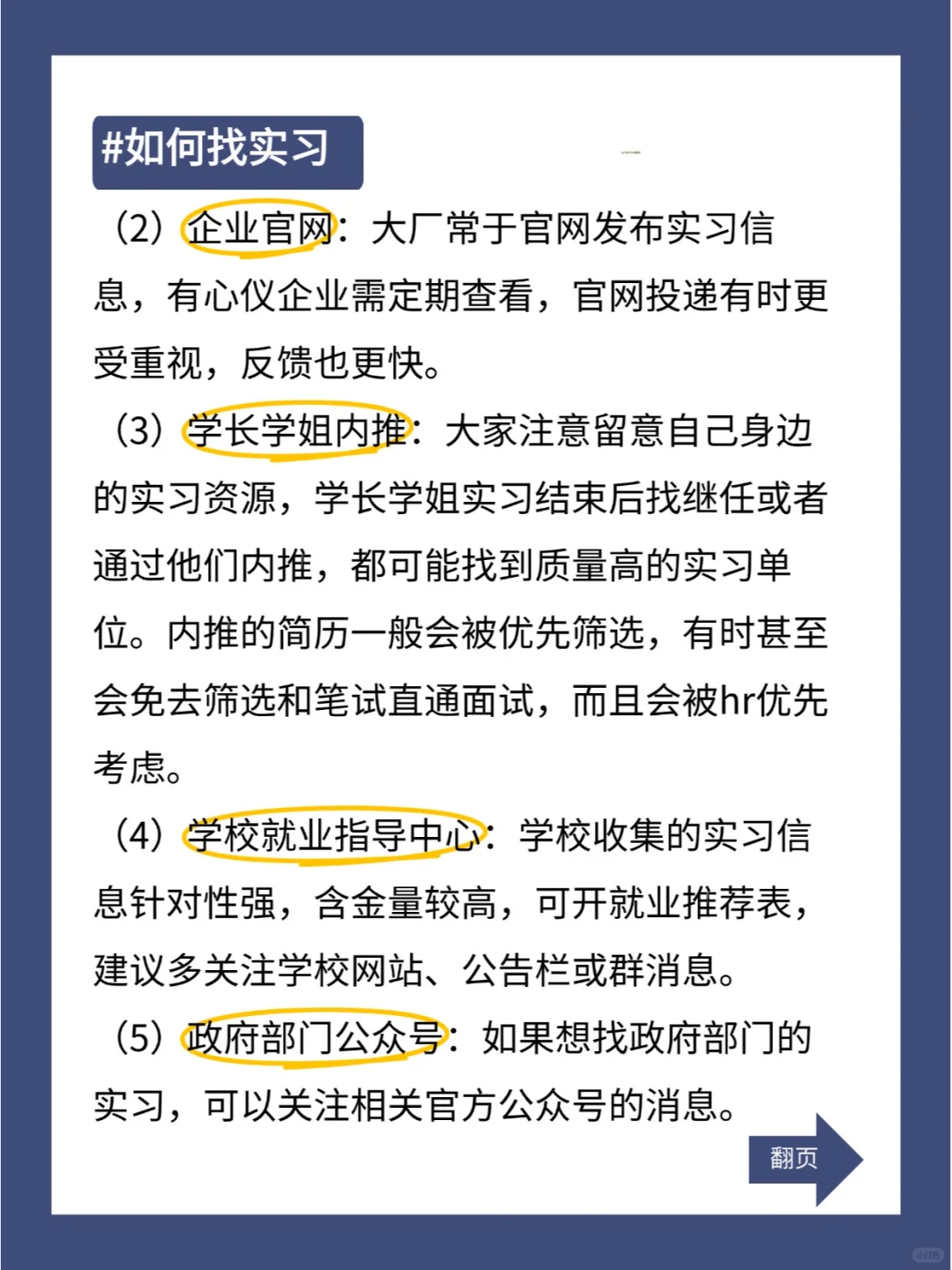 #如何找实习

（2）企业官网：大厂常于官网发布实习信息，有心仪企业需定期查看，官网投递有时更受重视，反馈也更快。

（3）学长学姐内推：大家注意留意自己身边的实习资源，学长学姐实习结束后找继任或者通过他们内推，都可能找到质量高的实习单位。内推的简历一般会被优先筛选，有时甚至会免去筛选和笔试直通面试，而且会被hr优先考虑。

（4）学校就业指导中心：学校收集的实习信息针对性强，含金量较高，可开就业推荐表，建议多关注学校网站、公告栏或群消息。

（5）政府部门公众号：如果想找政府部门的实习，可以关注相关官方公众号的消息。

翻页